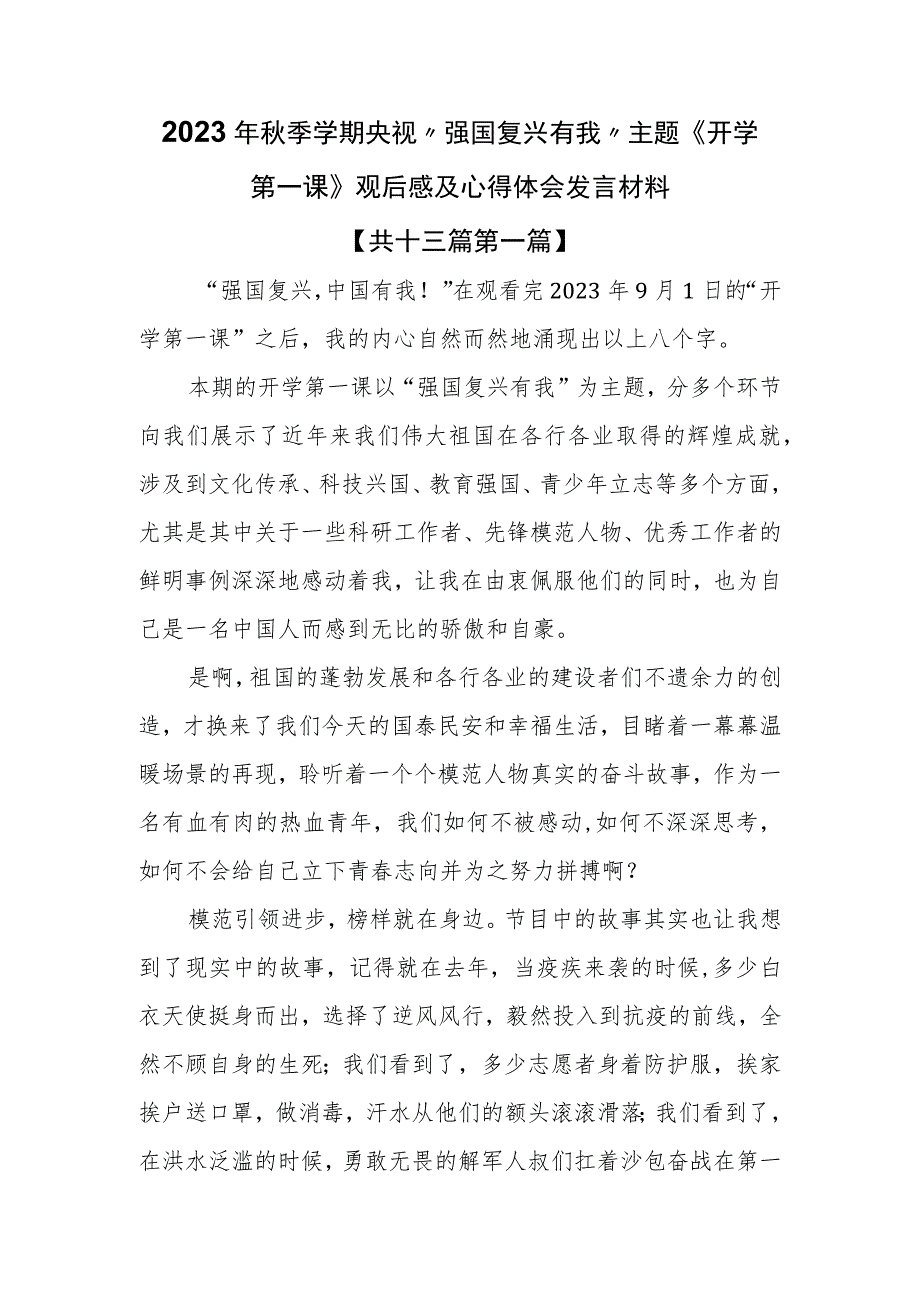 2023年秋季学期央视〃强国复兴有我〃主题《开学第一课》观后感及心得体会发言材料

【共十三篇第一篇】

“强国复兴,中国有我！”在观看完2023年9月1日的“开学第一课”之后，我的内心自然而然地涌现出以上八个字。

本期的开学第一课以“强国复兴有我”为主题，分多个环节向我们展示了近年来我们伟大祖国在各行各业取得的辉煌成就，涉及到文化传承、科技兴国、教育强国、青少年立志等多个方面，尤其是其中关于一些科研工作者、先锋模范人物、优秀工作者的鲜明事例深深地感动着我，让我在由衷佩服他们的同时，也为自己是一名中国人而感到无比的骄傲和自豪。

是啊,祖国的蓬勃发展和各行各业的建设者们不遗余力的创造，才换来了我们今天的国泰民安和幸福生活，目睹着一幕幕温暖场景的再现，聆听着一个个模范人物真实的奋斗故事，作为一名有血有肉的热血青年，我们如何不被感动,如何不深深思考，如何不会给自己立下青春志向并为之努力拼搏啊？

模范引领进步，榜样就在身边。节目中的故事其实也让我想到了现实中的故事，记得就在去年，当疫疾来袭的时候,多少白衣天使挺身而出，选择了逆风风行，毅然投入到抗疫的前线，全然不顾自身的生死；我们看到了，多少志愿者身着防护服，挨家挨户送口罩，做消毒，汗水从他们的额头滚滚滑落；我们看到了，在洪水泛滥的时候，勇敢无畏的解军人叔们扛着沙包奋战在第一